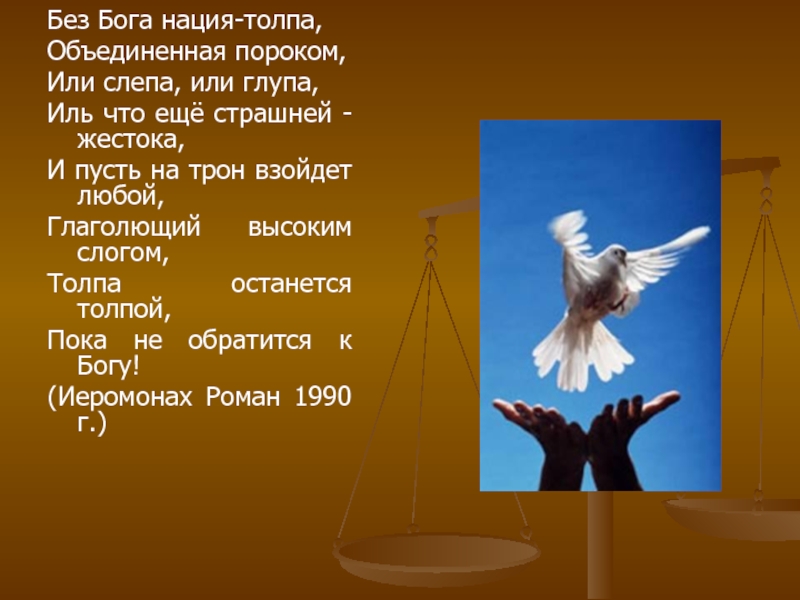 Без Бога нация-толпа,
Объединенная пороком,
Или слепа, или глупа,
Иль что ещё страшней - жестока,
И пусть на трон взойдет любой,
Глаголющий высоким слогом,
Толпа останется толпой,
Пока не обратится к Богу!
(Иеромонах Роман 1990 г.)